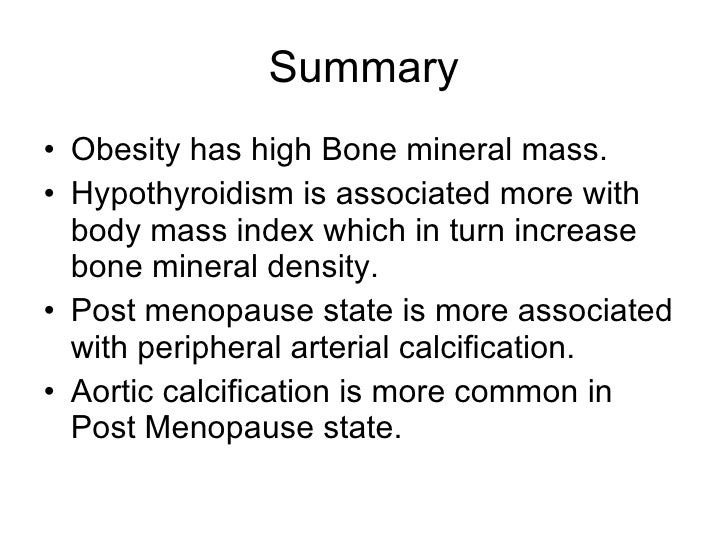 Summary

• Obesity has high Bone mineral mass.
• Hypothyroidism is associated more with body mass index which in turn increase bone mineral density.
• Post menopause state is more associated with peripheral arterial calcification.
• Aortic calcification is more common in Post Menopause state.